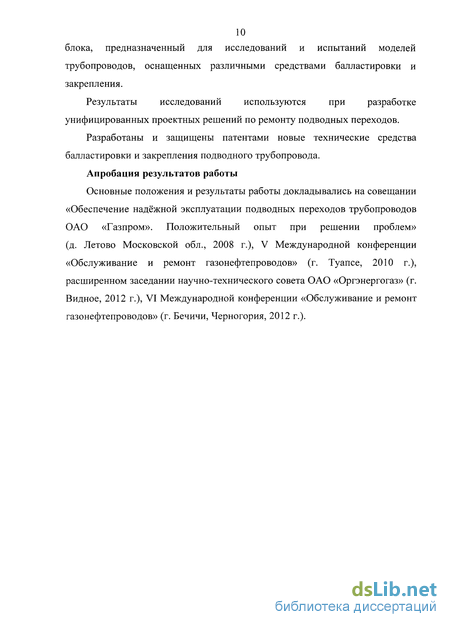 10

блока, предназначенный для исследований и испытаний моделей трубопроводов, оснащенных различными средствами балластировки и закрепления.

Результаты исследований используются при разработке унифицированных проектных решений по ремонту подводных переходов.

Разработаны и защищены патентами новые технические средства балластировки и закрепления подводного трубопровода.

Апробация результатов работы

Основные положения и результаты работы докладывались на совещании «Обеспечение надёжной эксплуатации подводных переходов трубопроводов ОАО «Газпром». Положительный опыт при решении проблем» (д. Летово Московской обл., 2008 г.), V Международной конференции «Обслуживание и ремонт газонефтепроводов» (г. Туапсе, 2010 г.), расширенном заседании научно-технического совета ОАО «Оргэнергогаз» (г. Видное, 2012 г.), VI Международной конференции «Обслуживание и ремонт газонефтепроводов» (г. Бечичи, Черногория, 2012 г.).

dsLib.net
библиотека диссертаций